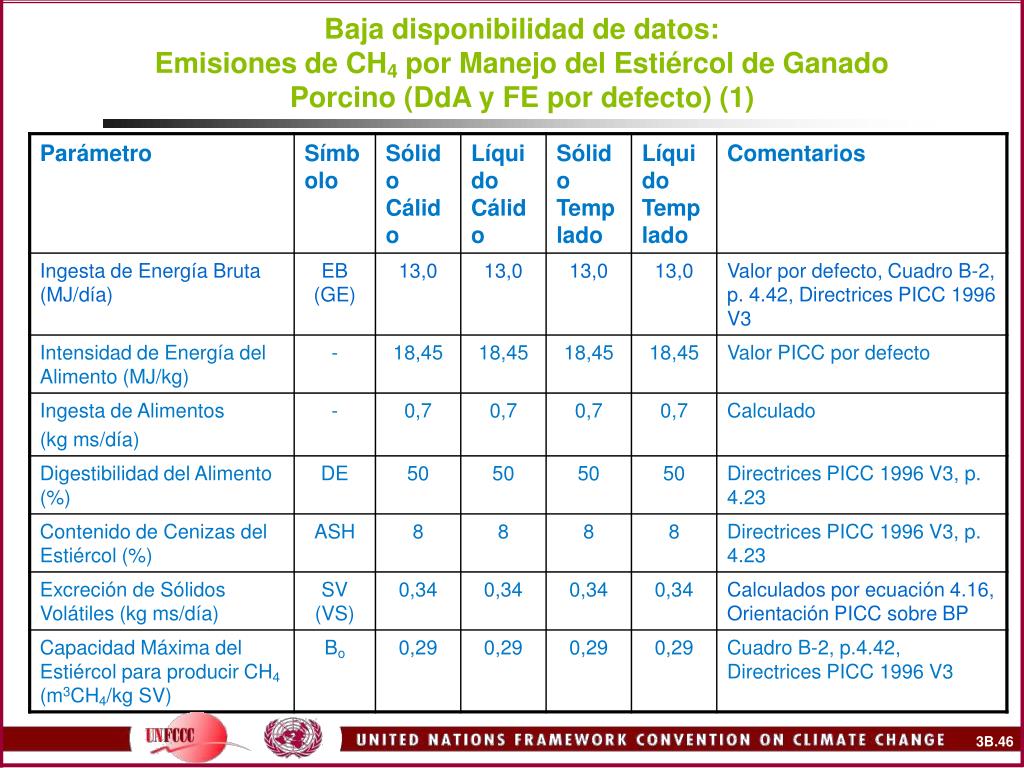 Baja disponibilidad de datos:
Emisiones de $CH_4$ por Manejo del Estiércol de Ganado Porcino (DdA y FE por defecto) (1)

| Parámetro | Símbolo | Sólido Cálido | Líquido Cálido | Sólido Templado | Líquido Templado | Comentarios |
|---|---|---|---|---|---|---|
| Ingesta de Energía Bruta (MJ/día) | EB (GE) | 13,0 | 13,0 | 13,0 | 13,0 | Valor por defecto, Cuadro B-2, p. 4.42, Directrices PICC 1996 V3 |
| Intensidad de Energía del Alimento (MJ/kg) | - | 18,45 | 18,45 | 18,45 | 18,45 | Valor PICC por defecto |
| Ingesta de Alimentos (kg ms/día) | - | 0,7 | 0,7 | 0,7 | 0,7 | Calculado |
| Digestibilidad del Alimento (%) | DE | 50 | 50 | 50 | 50 | Directrices PICC 1996 V3, p. 4.23 |
| Contenido de Cenizas del Estiércol (%) | ASH | 8 | 8 | 8 | 8 | Directrices PICC 1996 V3, p. 4.23 |
| Excreción de Sólidos Volátiles (kg ms/día) | SV (VS) | 0,34 | 0,34 | 0,34 | 0,34 | Calculados por ecuación 4.16, Orientación PICC sobre BP |
| Capacidad Máxima del Estiércol para producir $CH_4$ ($m^3CH_4$/kg SV) | $B_o$ | 0,29 | 0,29 | 0,29 | 0,29 | Cuadro B-2, p.4.42, Directrices PICC 1996 V3 |

UNFCCC
UNITED NATIONS FRAMEWORK CONVENTION ON CLIMATE CHANGE
3B.46